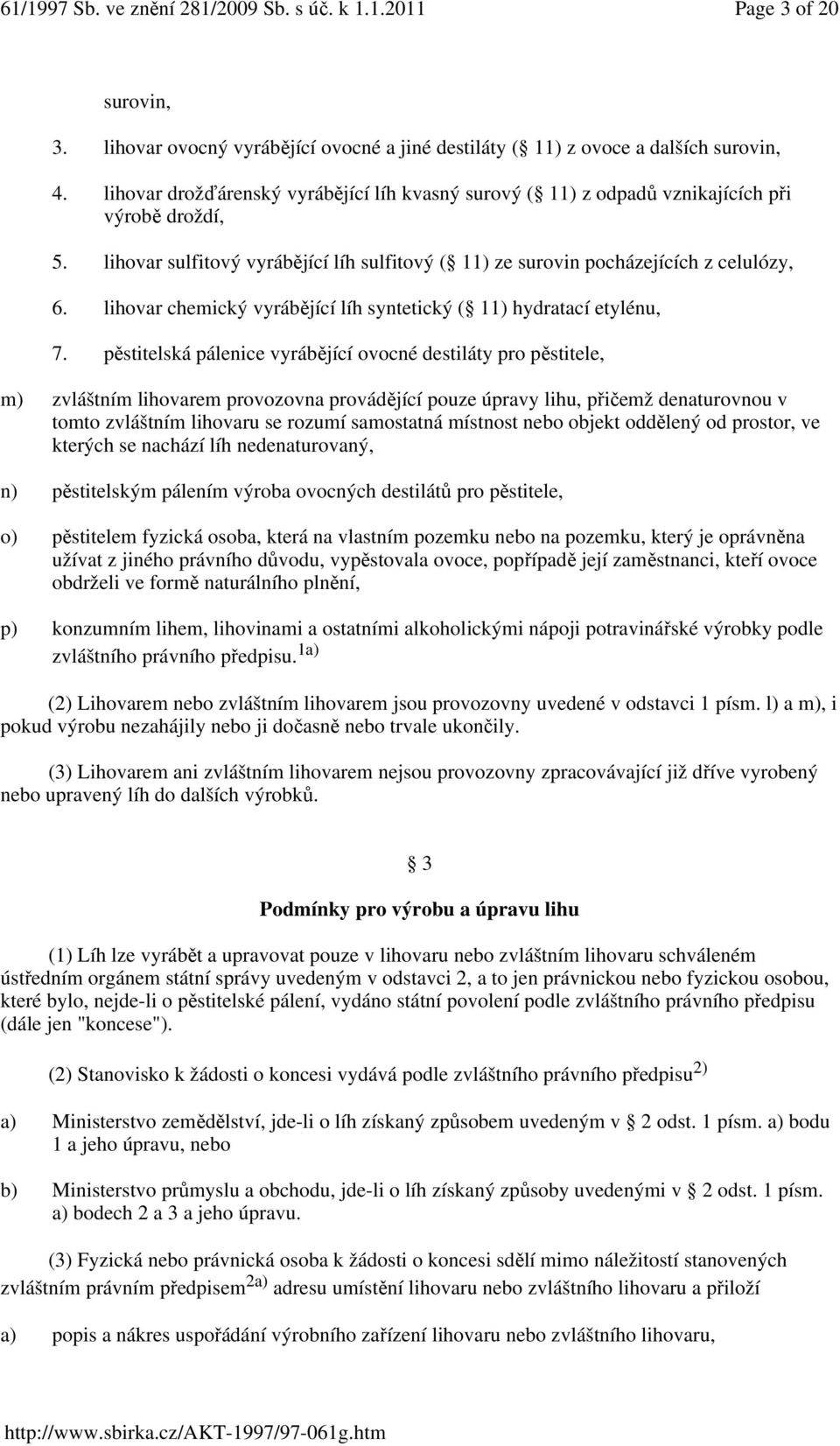 61/1997 Sb. ve znění 281/2009 Sb. s úč. k 1.1.2011 Page 3 of 20

surovin,

3. lihovar ovocný vyrábějící ovocné a jiné destiláty ( 11) z ovoce a dalších surovin,

4. lihovar drožďárenský vyrábějící líh kvasný surový ( 11) z odpadů vznikajících při výrobě droždí,

5. lihovar sulfitový vyrábějící líh sulfitový ( 11) ze surovin pocházejících z celulózy,

6. lihovar chemický vyrábějící líh syntetický ( 11) hydratací etylénu,

7. pěstitelská pálenice vyrábějící ovocné destiláty pro pěstitele,

m) zvláštním lihovarem provozovna provádějící pouze úpravy lihu, přičemž denaturovnou v tomto zvláštním lihovaru se rozumí samostatná místnost nebo objekt oddělený od prostor, ve kterých se nachází líh nedenaturovaný,

n) pěstitelským pálením výroba ovocných destilátů pro pěstitele,

o) pěstitelem fyzická osoba, která na vlastním pozemku nebo na pozemku, který je oprávněna užívat z jiného právního důvodu, vypěstovala ovoce, popřípadě její zaměstnanci, kteří ovoce obdrželi ve formě naturálního plnění,

p) konzumním lihem, lihovinami a ostatními alkoholickými nápoji potravinářské výrobky podle zvláštního právního předpisu.$^{1a)}$

(2) Lihovarem nebo zvláštním lihovarem jsou provozovny uvedené v odstavci 1 písm. l) a m), i pokud výrobu nezahájily nebo ji dočasně nebo trvale ukončily.

(3) Lihovarem ani zvláštním lihovarem nejsou provozovny zpracovávající již dříve vyrobený nebo upravený líh do dalších výrobků.

3

Podmínky pro výrobu a úpravu lihu

(1) Líh lze vyrábět a upravovat pouze v lihovaru nebo zvláštním lihovaru schváleném ústředním orgánem státní správy uvedeným v odstavci 2, a to jen právnickou nebo fyzickou osobou, které bylo, nejde-li o pěstitelské pálení, vydáno státní povolení podle zvláštního právního předpisu (dále jen "koncese").

(2) Stanovisko k žádosti o koncesi vydává podle zvláštního právního předpisu$^{2)}$

a) Ministerstvo zemědělství, jde-li o líh získaný způsobem uvedeným v 2 odst. 1 písm. a) bodu 1 a jeho úpravu, nebo

b) Ministerstvo průmyslu a obchodu, jde-li o líh získaný způsoby uvedenými v 2 odst. 1 písm. a) bodech 2 a 3 a jeho úpravu.

(3) Fyzická nebo právnická osoba k žádosti o koncesi sdělí mimo náležitostí stanovených zvláštním právním předpisem$^{2a)}$ adresu umístění lihovaru nebo zvláštního lihovaru a přiloží

a) popis a nákres uspořádání výrobního zařízení lihovaru nebo zvláštního lihovaru,

http://www.sbirka.cz/AKT-1997/97-061g.htm